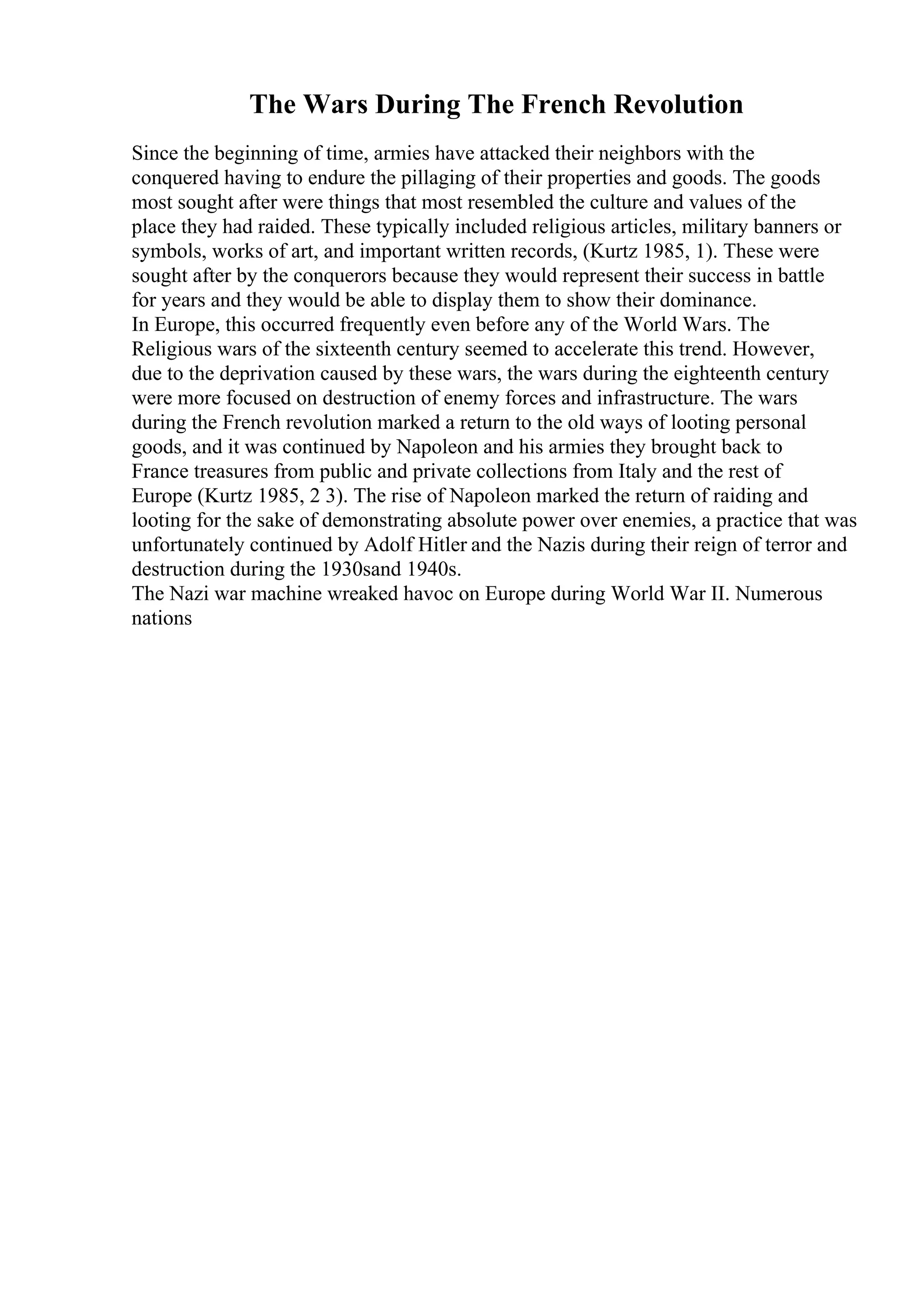 The Wars During The French Revolution

Since the beginning of time, armies have attacked their neighbors with the conquered having to endure the pillaging of their properties and goods. The goods most sought after were things that most resembled the culture and values of the place they had raided. These typically included religious articles, military banners or symbols, works of art, and important written records, (Kurtz 1985, 1). These were sought after by the conquerors because they would represent their success in battle for years and they would be able to display them to show their dominance.
In Europe, this occurred frequently even before any of the World Wars. The Religious wars of the sixteenth century seemed to accelerate this trend. However, due to the deprivation caused by these wars, the wars during the eighteenth century were more focused on destruction of enemy forces and infrastructure. The wars during the French revolution marked a return to the old ways of looting personal goods, and it was continued by Napoleon and his armies they brought back to France treasures from public and private collections from Italy and the rest of Europe (Kurtz 1985, 2 3). The rise of Napoleon marked the return of raiding and looting for the sake of demonstrating absolute power over enemies, a practice that was unfortunately continued by Adolf Hitler and the Nazis during their reign of terror and destruction during the 1930sand 1940s.
The Nazi war machine wreaked havoc on Europe during World War II. Numerous nations